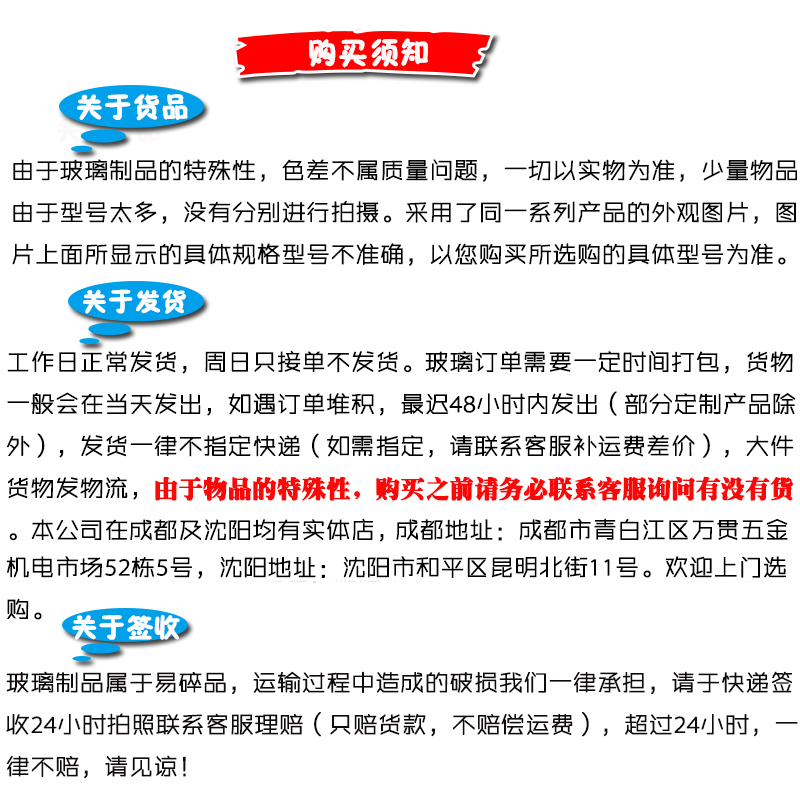 购买须知

关于货品

由于玻璃制品的特殊性，色差不属质量问题，一切以实物为准，少量物品由于型号太多，没有分别进行拍摄。采用了同一系列产品的外观图片，图片上面所显示的具体规格型号不准确，以您购买所选购的具体型号为准。

关于发货

工作日正常发货，周日只接单不发货。玻璃订单需要一定时间打包，货物一般会在当天发出，如遇订单堆积，最迟48小时内发出（部分定制产品除外），发货一律不指定快递（如需指定，请联系客服补运费差价），大件货物发物流，由于物品的特殊性，购买之前请务必联系客服询问有没有货。本公司在成都及沈阳均有实体店，成都地址：成都市青白江区万贯五金机电市场52栋5号，沈阳地址：沈阳市和平区昆明北街11号。欢迎上门选购。

关于签收

玻璃制品属于易碎品，运输过程中造成的破损我们一律承担，请于快递签收24小时拍照联系客服理赔（只赔货款，不赔偿运费），超过24小时，一律不赔，请见谅！